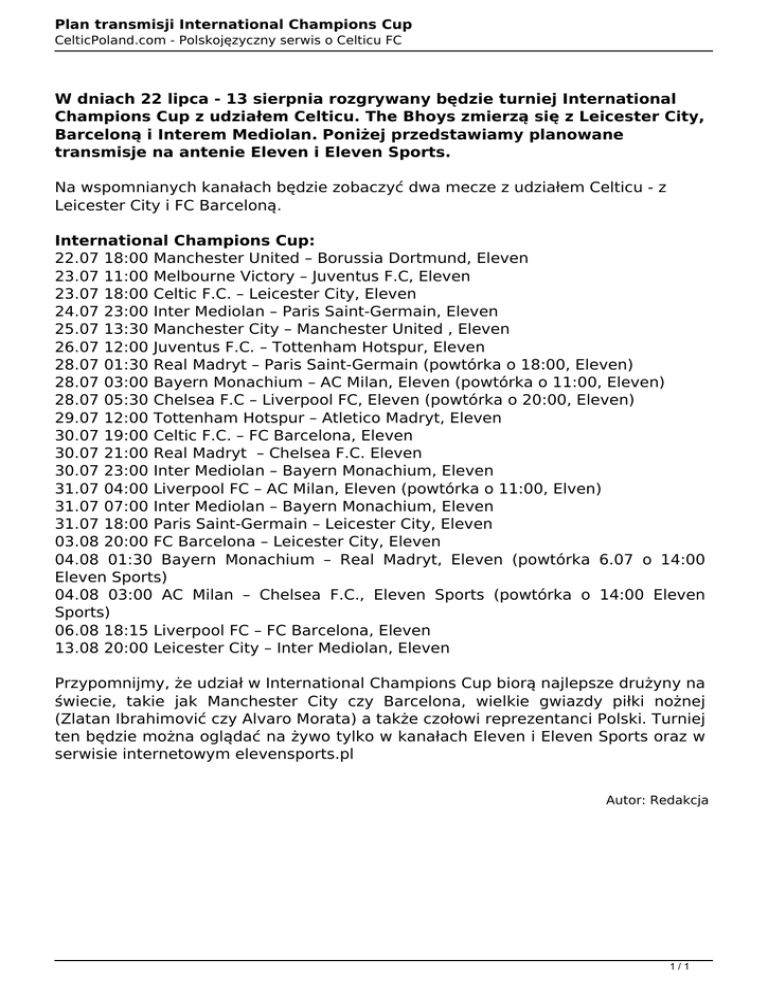 Plan transmisji International Champions Cup
CelticPoland.com - Polskojęzyczny serwis o Celticu FC

W dniach 22 lipca - 13 sierpnia rozgrywany będzie turniej International Champions Cup z udziałem Celticu. The Bhoys zmierzą się z Leicester City, Barceloną i Interem Mediolan. Poniżej przedstawiamy planowane transmisje na antenie Eleven i Eleven Sports.

Na wspomnianych kanałach będzie zobaczyć dwa mecze z udziałem Celticu - z Leicester City i FC Barceloną.

International Champions Cup:
22.07 18:00 Manchester United – Borussia Dortmund, Eleven
23.07 11:00 Melbourne Victory – Juventus F.C, Eleven
23.07 18:00 Celtic F.C. – Leicester City, Eleven
24.07 23:00 Inter Mediolan – Paris Saint-Germain, Eleven
25.07 13:30 Manchester City – Manchester United , Eleven
26.07 12:00 Juventus F.C. – Tottenham Hotspur, Eleven
28.07 01:30 Real Madryt – Paris Saint-Germain (powtórka o 18:00, Eleven)
28.07 03:00 Bayern Monachium – AC Milan, Eleven (powtórka o 11:00, Eleven)
28.07 05:30 Chelsea F.C – Liverpool FC, Eleven (powtórka o 20:00, Eleven)
29.07 12:00 Tottenham Hotspur – Atletico Madryt, Eleven
30.07 19:00 Celtic F.C. – FC Barcelona, Eleven
30.07 21:00 Real Madryt – Chelsea F.C. Eleven
30.07 23:00 Inter Mediolan – Bayern Monachium, Eleven
31.07 04:00 Liverpool FC – AC Milan, Eleven (powtórka o 11:00, Elven)
31.07 07:00 Inter Mediolan – Bayern Monachium, Eleven
31.07 18:00 Paris Saint-Germain – Leicester City, Eleven
03.08 20:00 FC Barcelona – Leicester City, Eleven
04.08 01:30 Bayern Monachium – Real Madryt, Eleven (powtórka 6.07 o 14:00 Eleven Sports)
04.08 03:00 AC Milan – Chelsea F.C., Eleven Sports (powtórka o 14:00 Eleven Sports)
06.08 18:15 Liverpool FC – FC Barcelona, Eleven
13.08 20:00 Leicester City – Inter Mediolan, Eleven

Przypomnijmy, że udział w International Champions Cup biorą najlepsze drużyny na świecie, takie jak Manchester City czy Barcelona, wielkie gwiazdy piłki nożnej (Zlatan Ibrahimović czy Alvaro Morata) a także czołowi reprezentanci Polski. Turniej ten będzie można oglądać na żywo tylko w kanałach Eleven i Eleven Sports oraz w serwisie internetowym elevensports.pl

Autor: Redakcja

1 / 1